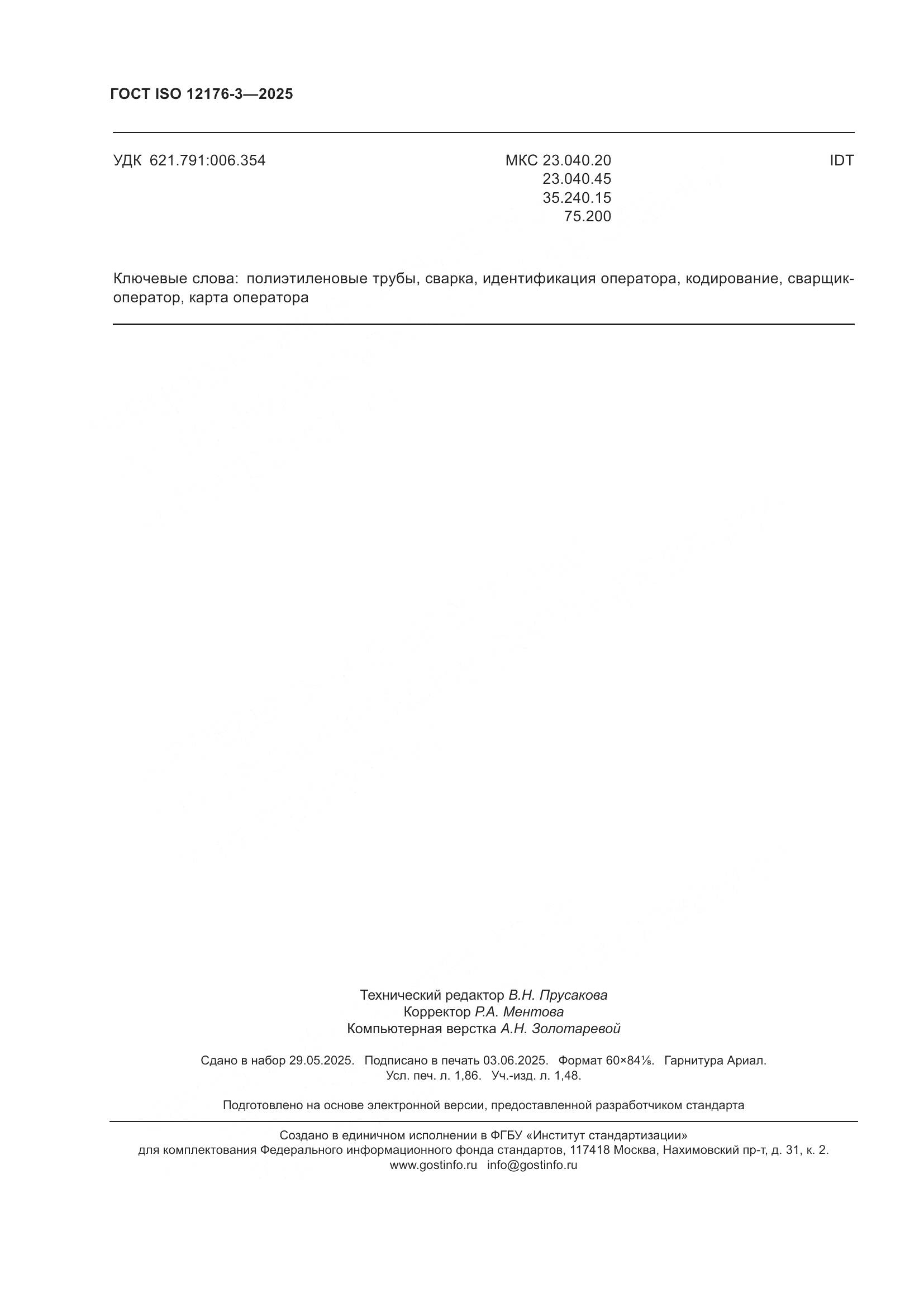 ГОСТ ISO 12176-3—2025

УДК 621.791:006.354

МКС 23.040.20
23.040.45
35.240.15
75.200

IDT

Ключевые слова: полиэтиленовые трубы, сварка, идентификация оператора, кодирование, сварщик-оператор, карта оператора

Технический редактор В.Н. Прусакова
Корректор Р.А. Ментова
Компьютерная верстка А.Н. Золотаревой

Сдано в набор 29.05.2025. Подписано в печать 03.06.2025. Формат 60×84⅛. Гарнитура Ариал.
Усл. печ. л. 1,86. Уч.-изд. л. 1,48.

Подготовлено на основе электронной версии, предоставленной разработчиком стандарта

Создано в единичном исполнении в ФГБУ «Институт стандартизации»
для комплектования Федерального информационного фонда стандартов, 117418 Москва, Нахимовский пр-т, д. 31, к. 2.
www.gostinfo.ru info@gostinfo.ru